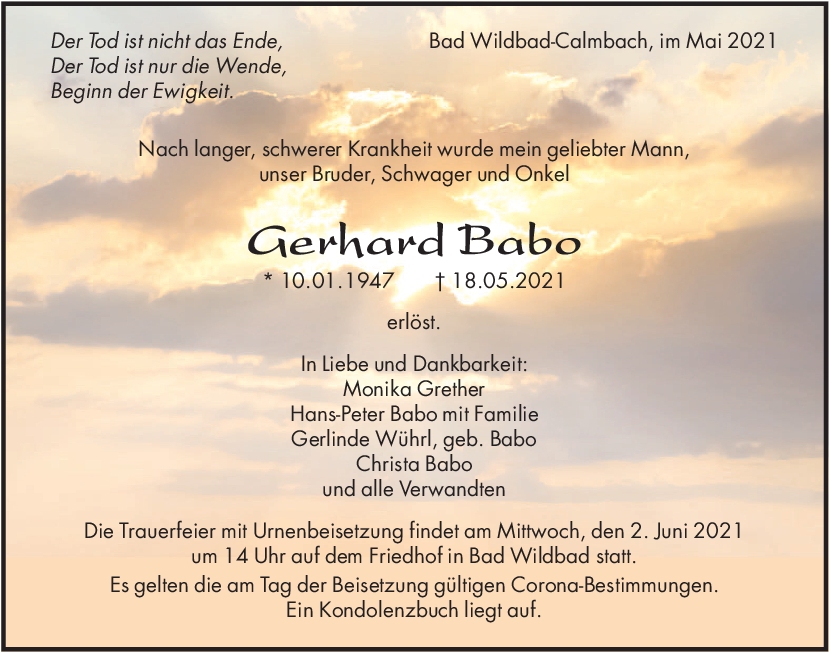 Der Tod ist nicht das Ende,
Der Tod ist nur die Wende,
Beginn der Ewigkeit.

Bad Wildbad-Calmbach, im Mai 2021

Nach langer, schwerer Krankheit wurde mein geliebter Mann, unser Bruder, Schwager und Onkel

Gerhard Babo

* 10.01.1947 † 18.05.2021

erlöst.

In Liebe und Dankbarkeit:
Monika Grether
Hans-Peter Babo mit Familie
Gerlinde Wührl, geb. Babo
Christa Babo
und alle Verwandten

Die Trauerfeier mit Urnenbeisetzung findet am Mittwoch, den 2. Juni 2021 um 14 Uhr auf dem Friedhof in Bad Wildbad statt.

Es gelten die am Tag der Beisetzung gültigen Corona-Bestimmungen.
Ein Kondolenzbuch liegt auf.